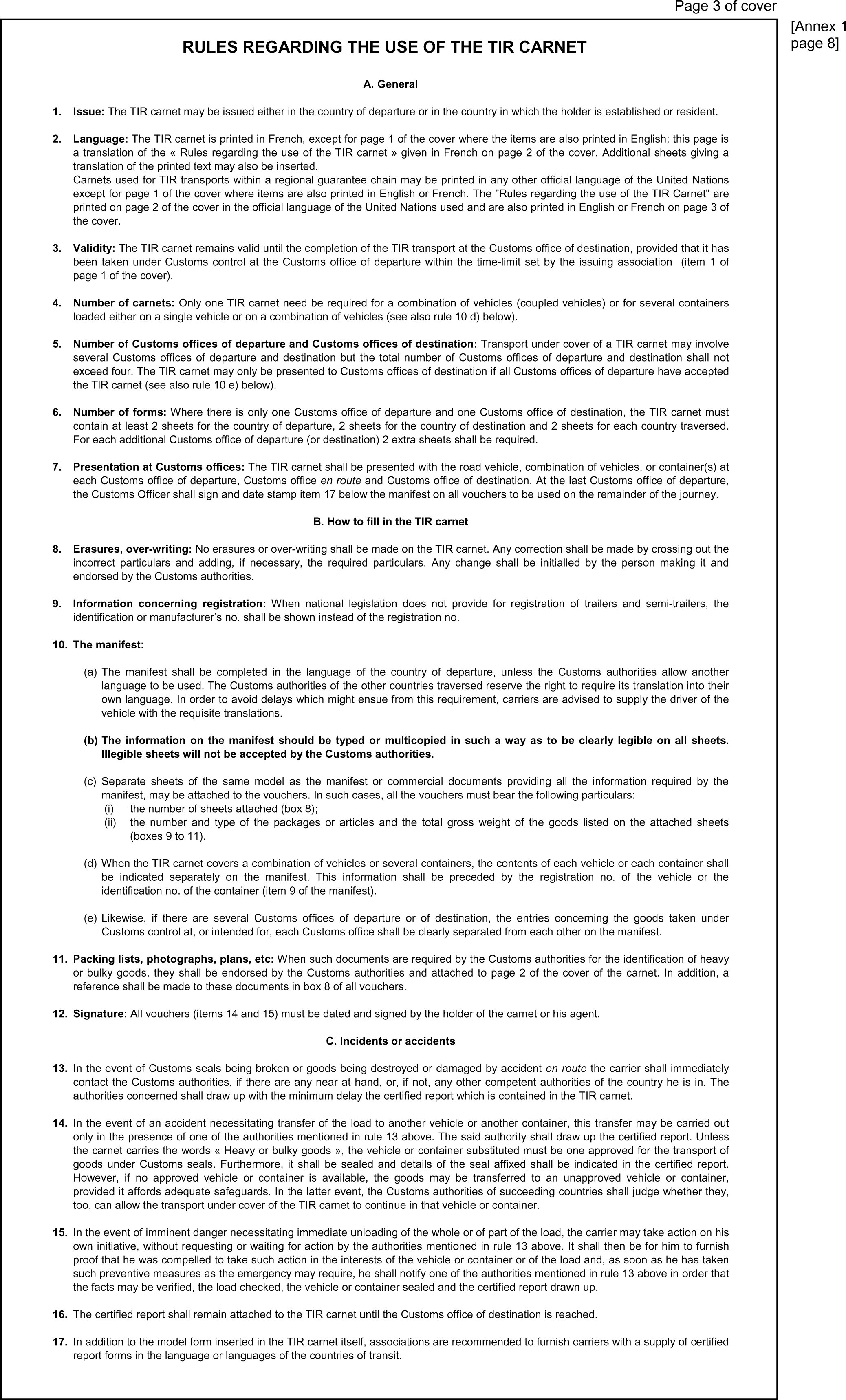 Page 3 of cover

[Annex 1 page 8]

RULES REGARDING THE USE OF THE TIR CARNET

A. General

1. Issue: The TIR carnet may be issued either in the country of departure or in the country in which the holder is established or resident.

2. Language: The TIR carnet is printed in French, except for page 1 of the cover where the items are also printed in English; this page is a translation of the « Rules regarding the use of the TIR carnet » given in French on page 2 of the cover. Additional sheets giving a translation of the printed text may also be inserted.
Carnets used for TIR transports within a regional guarantee chain may be printed in any other official language of the United Nations except for page 1 of the cover where items are also printed in English or French. The "Rules regarding the use of the TIR Carnet" are printed on page 2 of the cover in the official language of the United Nations used and are also printed in English or French on page 3 of the cover.

3. Validity: The TIR carnet remains valid until the completion of the TIR transport at the Customs office of destination, provided that it has been taken under Customs control at the Customs office of departure within the time-limit set by the issuing association (item 1 of page 1 of the cover).

4. Number of carnets: Only one TIR carnet need be required for a combination of vehicles (coupled vehicles) or for several containers loaded either on a single vehicle or on a combination of vehicles (see also rule 10 d) below).

5. Number of Customs offices of departure and Customs offices of destination: Transport under cover of a TIR carnet may involve several Customs offices of departure and destination but the total number of Customs offices of departure and destination shall not exceed four. The TIR carnet may only be presented to Customs offices of destination if all Customs offices of departure have accepted the TIR carnet (see also rule 10 e) below).

6. Number of forms: Where there is only one Customs office of departure and one Customs office of destination, the TIR carnet must contain at least 2 sheets for the country of departure, 2 sheets for the country of destination and 2 sheets for each country traversed. For each additional Customs office of departure (or destination) 2 extra sheets shall be required.

7. Presentation at Customs offices: The TIR carnet shall be presented with the road vehicle, combination of vehicles, or container(s) at each Customs office of departure, Customs office en route and Customs office of destination. At the last Customs office of departure, the Customs Officer shall sign and date stamp item 17 below the manifest on all vouchers to be used on the remainder of the journey.

B. How to fill in the TIR carnet

8. Erasures, over-writing: No erasures or over-writing shall be made on the TIR carnet. Any correction shall be made by crossing out the incorrect particulars and adding, if necessary, the required particulars. Any change shall be initialled by the person making it and endorsed by the Customs authorities.

9. Information concerning registration: When national legislation does not provide for registration of trailers and semi-trailers, the identification or manufacturer's no. shall be shown instead of the registration no.

10. The manifest:

(a) The manifest shall be completed in the language of the country of departure, unless the Customs authorities allow another language to be used. The Customs authorities of the other countries traversed reserve the right to require its translation into their own language. In order to avoid delays which might ensue from this requirement, carriers are advised to supply the driver of the vehicle with the requisite translations.

(b) The information on the manifest should be typed or multicopied in such a way as to be clearly legible on all sheets. Illegible sheets will not be accepted by the Customs authorities.

(c) Separate sheets of the same model as the manifest or commercial documents providing all the information required by the manifest, may be attached to the vouchers. In such cases, all the vouchers must bear the following particulars:
(i) the number of sheets attached (box 8);
(ii) the number and type of the packages or articles and the total gross weight of the goods listed on the attached sheets (boxes 9 to 11).

(d) When the TIR carnet covers a combination of vehicles or several containers, the contents of each vehicle or each container shall be indicated separately on the manifest. This information shall be preceded by the registration no. of the vehicle or the identification no. of the container (item 9 of the manifest).

(e) Likewise, if there are several Customs offices of departure or of destination, the entries concerning the goods taken under Customs control at, or intended for, each Customs office shall be clearly separated from each other on the manifest.

11. Packing lists, photographs, plans, etc: When such documents are required by the Customs authorities for the identification of heavy or bulky goods, they shall be endorsed by the Customs authorities and attached to page 2 of the cover of the carnet. In addition, a reference shall be made to these documents in box 8 of all vouchers.

12. Signature: All vouchers (items 14 and 15) must be dated and signed by the holder of the carnet or his agent.

C. Incidents or accidents

13. In the event of Customs seals being broken or goods being destroyed or damaged by accident en route the carrier shall immediately contact the Customs authorities, if there are any near at hand, or, if not, any other competent authorities of the country he is in. The authorities concerned shall draw up with the minimum delay the certified report which is contained in the TIR carnet.

14. In the event of an accident necessitating transfer of the load to another vehicle or another container, this transfer may be carried out only in the presence of one of the authorities mentioned in rule 13 above. The said authority shall draw up the certified report. Unless the carnet carries the words « Heavy or bulky goods », the vehicle or container substituted must be one approved for the transport of goods under Customs seals. Furthermore, it shall be sealed and details of the seal affixed shall be indicated in the certified report. However, if no approved vehicle or container is available, the goods may be transferred to an unapproved vehicle or container, provided it affords adequate safeguards. In the latter event, the Customs authorities of succeeding countries shall judge whether they, too, can allow the transport under cover of the TIR carnet to continue in that vehicle or container.

15. In the event of imminent danger necessitating immediate unloading of the whole or of part of the load, the carrier may take action on his own initiative, without requesting or waiting for action by the authorities mentioned in rule 13 above. It shall then be for him to furnish proof that he was compelled to take such action in the interests of the vehicle or container or of the load and, as soon as he has taken such preventive measures as the emergency may require, he shall notify one of the authorities mentioned in rule 13 above in order that the facts may be verified, the load checked, the vehicle or container sealed and the certified report drawn up.

16. The certified report shall remain attached to the TIR carnet until the Customs office of destination is reached.

17. In addition to the model form inserted in the TIR carnet itself, associations are recommended to furnish carriers with a supply of certified report forms in the language or languages of the countries of transit.